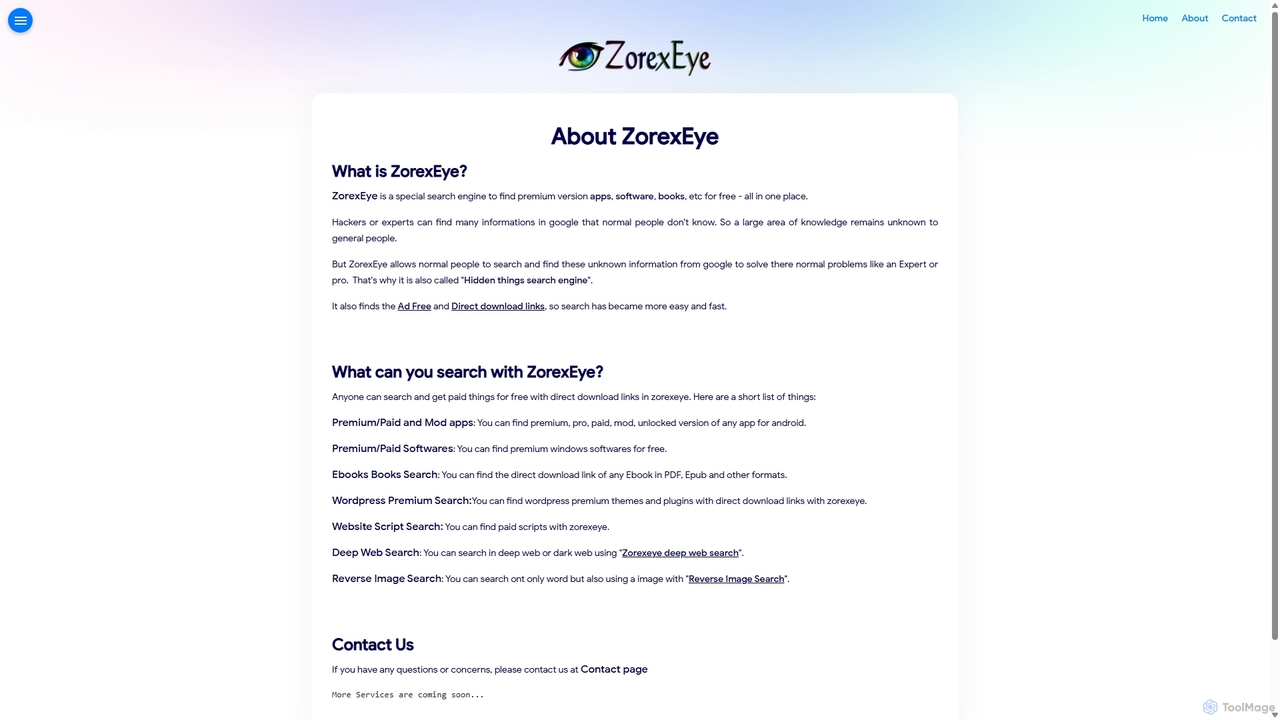 Home About Contact

ZorexEye

About ZorexEye

What is ZorexEye?

ZorexEye is a special search engine to find premium version apps, software, books, etc for free - all in one place.

Hackers or experts can find many informations in google that normal people don't know. So a large area of knowledge remains unknown to general people.

But ZorexEye allows normal people to search and find these unknown information from google to solve there normal problems like an Expert or pro. That's why it is also called "Hidden things search engine".

It also finds the Ad Free and Direct download links, so search has became more easy and fast.

What can you search with ZorexEye?

Anyone can search and get paid things for free with direct download links in zorexeye. Here are a short list of things:

Premium/Paid and Mod apps: You can find premium, pro, paid, mod, unlocked version of any app for android.

Premium/Paid Softwares: You can find premium windows softwares for free.

Ebooks Books Search: You can find the direct download link of any Ebook in PDF, Epub and other formats.

Wordpress Premium Search:You can find wordpress premium themes and plugins with direct download links with zorexeye.

Website Script Search: You can find paid scripts with zorexeye.

Deep Web Search: You can search in deep web or dark web using "Zorexeye deep web search".

Reverse Image Search: You can search ont only word but also using a image with "Reverse Image Search".

Contact Us

If you have any questions or concerns, please contact us at Contact page

More Services are coming soon...

ToolMage